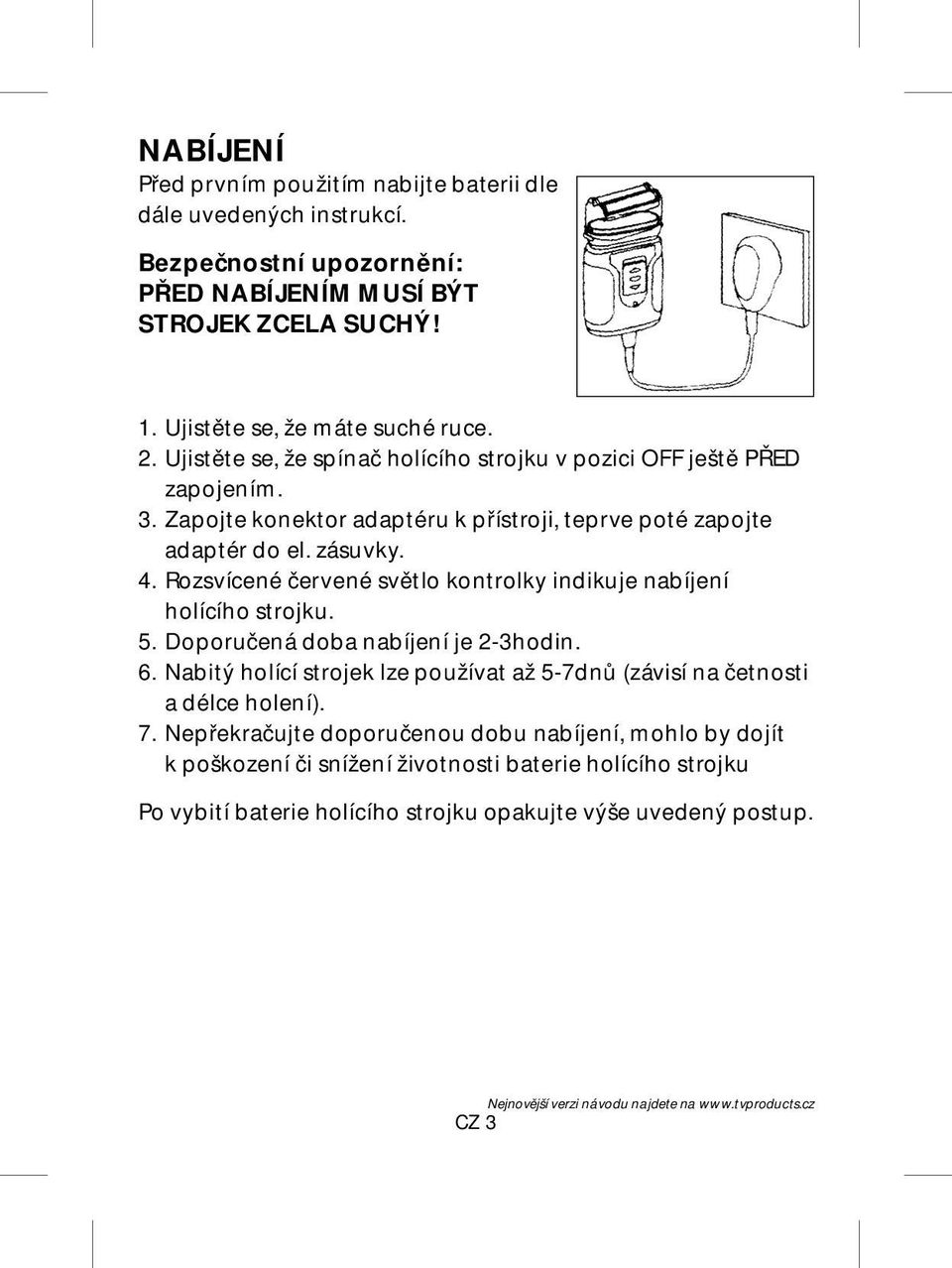 NABÍJENÍ
Před prvním použitím nabijte baterii dle dále uvedených instrukcí.

Bezpečnostní upozornění:
PŘED NABÍJENÍM MUSÍ BÝT STROJEK ZCELA SUCHÝ!

1. Ujistěte se, že máte suché ruce.
2. Ujistěte se, že spínač holícího strojku v pozici OFF ještě PŘED zapojením.
3. Zapojte konektor adaptéru k přístroji, teprve poté zapojte adaptér do el. zásuvky.
4. Rozsvícené červené světlo kontrolky indikuje nabíjení holícího strojku.
5. Doporučená doba nabíjení je 2-3hodin.
6. Nabitý holící strojek lze používat až 5-7dnů (závisí na četnosti a délce holení).
7. Nepřekračujte doporučenou dobu nabíjení, mohlo by dojít k poškození či snížení životnosti baterie holícího strojku

Po vybití baterie holícího strojku opakujte výše uvedený postup.

Nejnovější verzi návodu najdete na www.tvproducts.cz
CZ 3